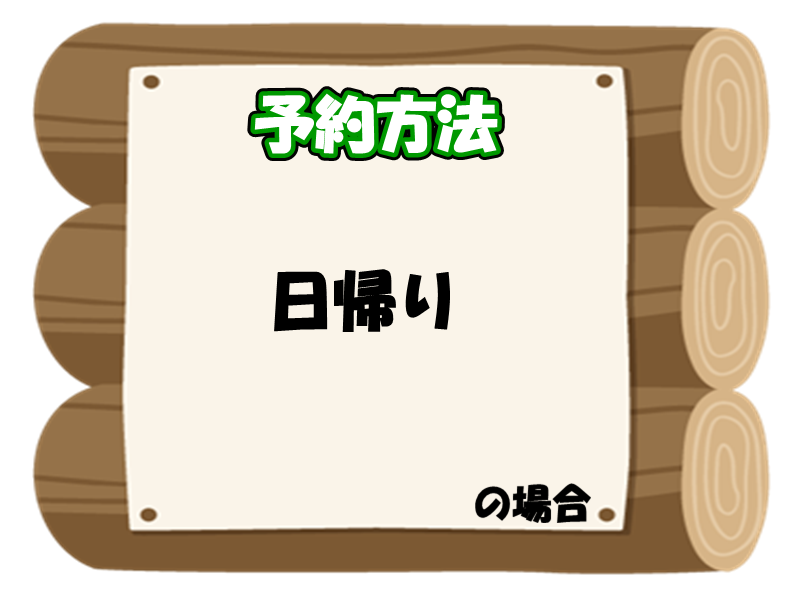 予約方法

日帰り

の場合